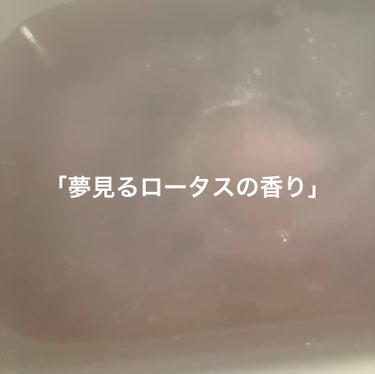 「夢見るロータスの香り」